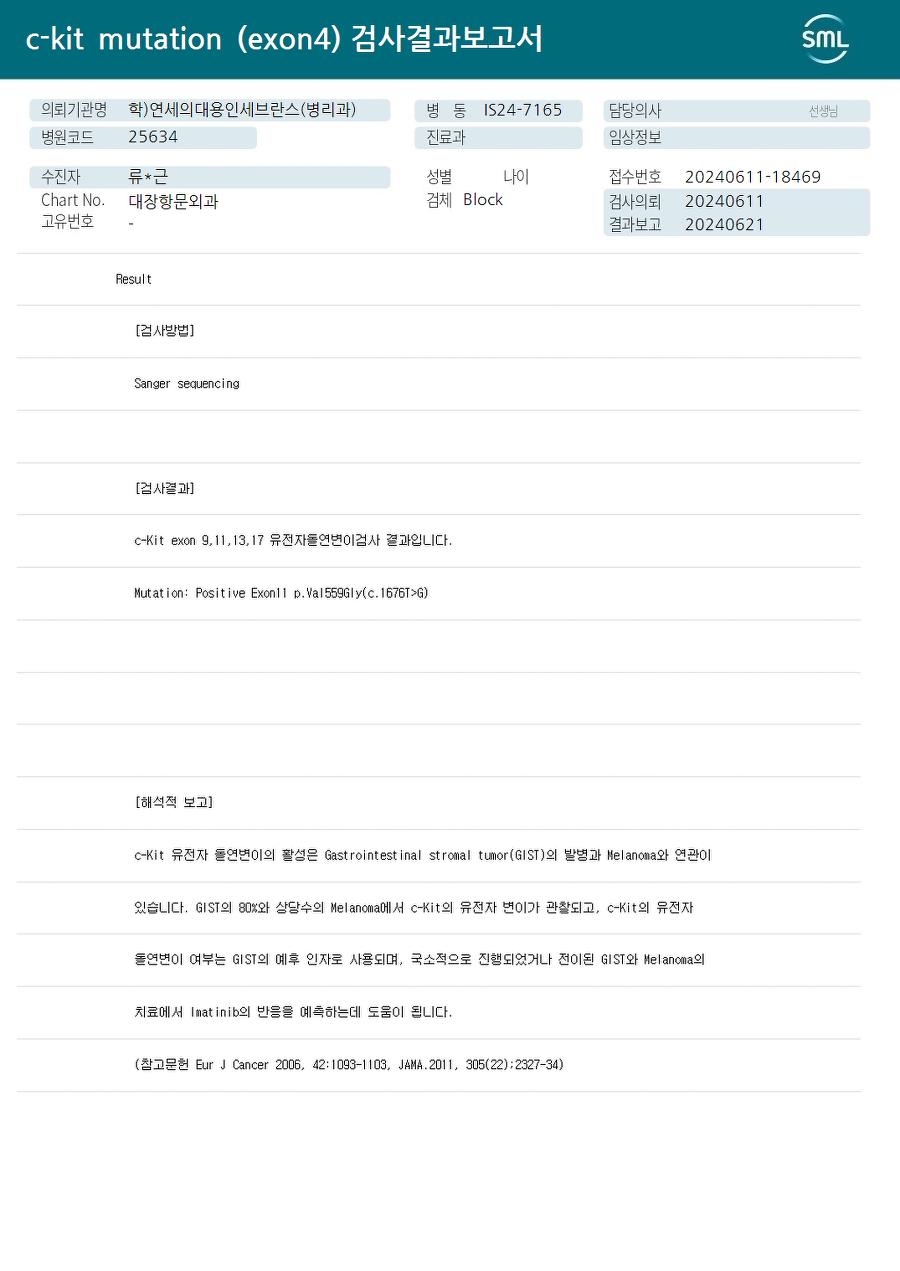 c-kit mutation (exon4) 검사결과보고서

SML

의뢰기관명 학)연세의대용인세브란스(병리과)
병원코드 25634

병 동 IS24-7165
진료과

담당의사 선생님
임상정보

수진자 류*근
Chart No. 대장항문외과
고유번호 -

성별 나이
검체 Block

접수번호 20240611-18469
검사의뢰 20240611
결과보고 20240621

Result

[검사방법]

Sanger sequencing

[검사결과]

c-Kit exon 9,11,13,17 유전자돌연변이검사 결과입니다.

Mutation: Positive Exon11 p.Val559Gly(c.1676T>G)

[해석적 보고]

c-Kit 유전자 돌연변이의 활성은 Gastrointestinal stromal tumor(GIST)의 발병과 Melanoma와 연관이 있습니다. GIST의 80%와 상당수의 Melanoma에서 c-Kit의 유전자 변이가 관찰되고, c-Kit의 유전자 돌연변이 여부는 GIST의 예후 인자로 사용되며, 국소적으로 진행되었거나 전이된 GIST와 Melanoma의 치료에서 Imatinib의 반응을 예측하는데 도움이 됩니다.

(참고문헌 Eur J Cancer 2006, 42:1093-1103, JAMA.2011, 305(22);2327-34)